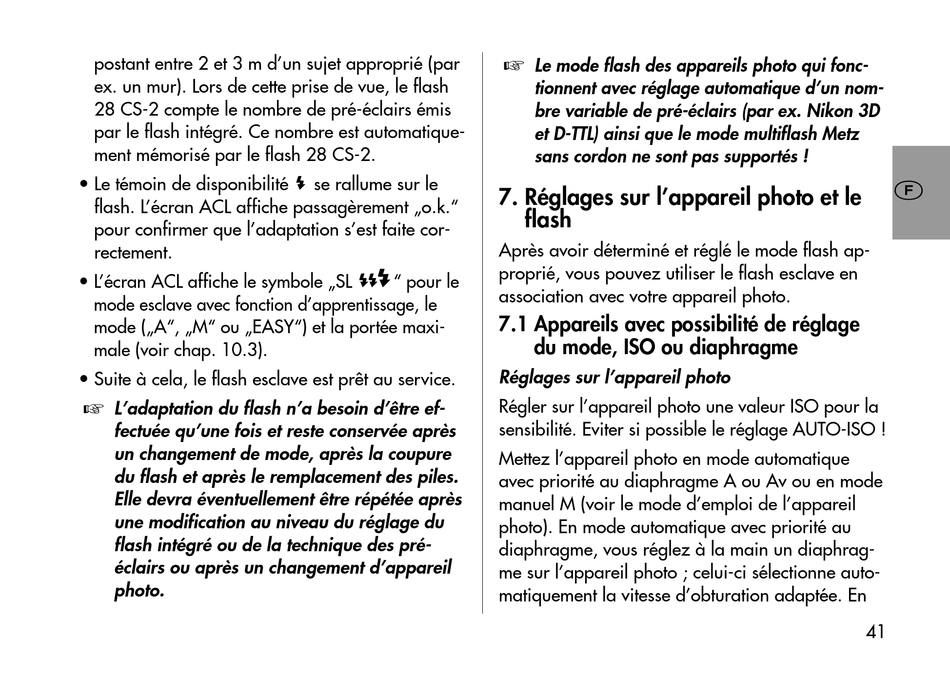 postant entre 2 et 3 m d'un sujet approprié (par ex. un mur). Lors de cette prise de vue, le flash 28 CS-2 compte le nombre de pré-éclairs émis par le flash intégré. Ce nombre est automatiquement mémorisé par le flash 28 CS-2.

• Le témoin de disponibilité ⚡ se rallume sur le flash. L'écran ACL affiche passagèrement „o.k." pour confirmer que l'adaptation s'est faite correctement.

• L'écran ACL affiche le symbole „SL ⚡⚡⚡" pour le mode esclave avec fonction d'apprentissage, le mode („A", „M" ou „EASY") et la portée maximale (voir chap. 10.3).

• Suite à cela, le flash esclave est prêt au service.

☞ L'adaptation du flash n'a besoin d'être effectuée qu'une fois et reste conservée après un changement de mode, après la coupure du flash et après le remplacement des piles. Elle devra éventuellement être répétée après une modification au niveau du réglage du flash intégré ou de la technique des pré-éclairs ou après un changement d'appareil photo.

☞ Le mode flash des appareils photo qui fonctionnent avec réglage automatique d'un nombre variable de pré-éclairs (par ex. Nikon 3D et D-TTL) ainsi que le mode multiflash Metz sans cordon ne sont pas supportés !

7. Réglages sur l'appareil photo et le flash

Après avoir déterminé et réglé le mode flash approprié, vous pouvez utiliser le flash esclave en association avec votre appareil photo.

7.1 Appareils avec possibilité de réglage du mode, ISO ou diaphragme

Réglages sur l'appareil photo

Régler sur l'appareil photo une valeur ISO pour la sensibilité. Eviter si possible le réglage AUTO-ISO !

Mettez l'appareil photo en mode automatique avec priorité au diaphragme A ou Av ou en mode manuel M (voir le mode d'emploi de l'appareil photo). En mode automatique avec priorité au diaphragme, vous réglez à la main un diaphragme sur l'appareil photo ; celui-ci sélectionne automatiquement la vitesse d'obturation adaptée. En

F

41